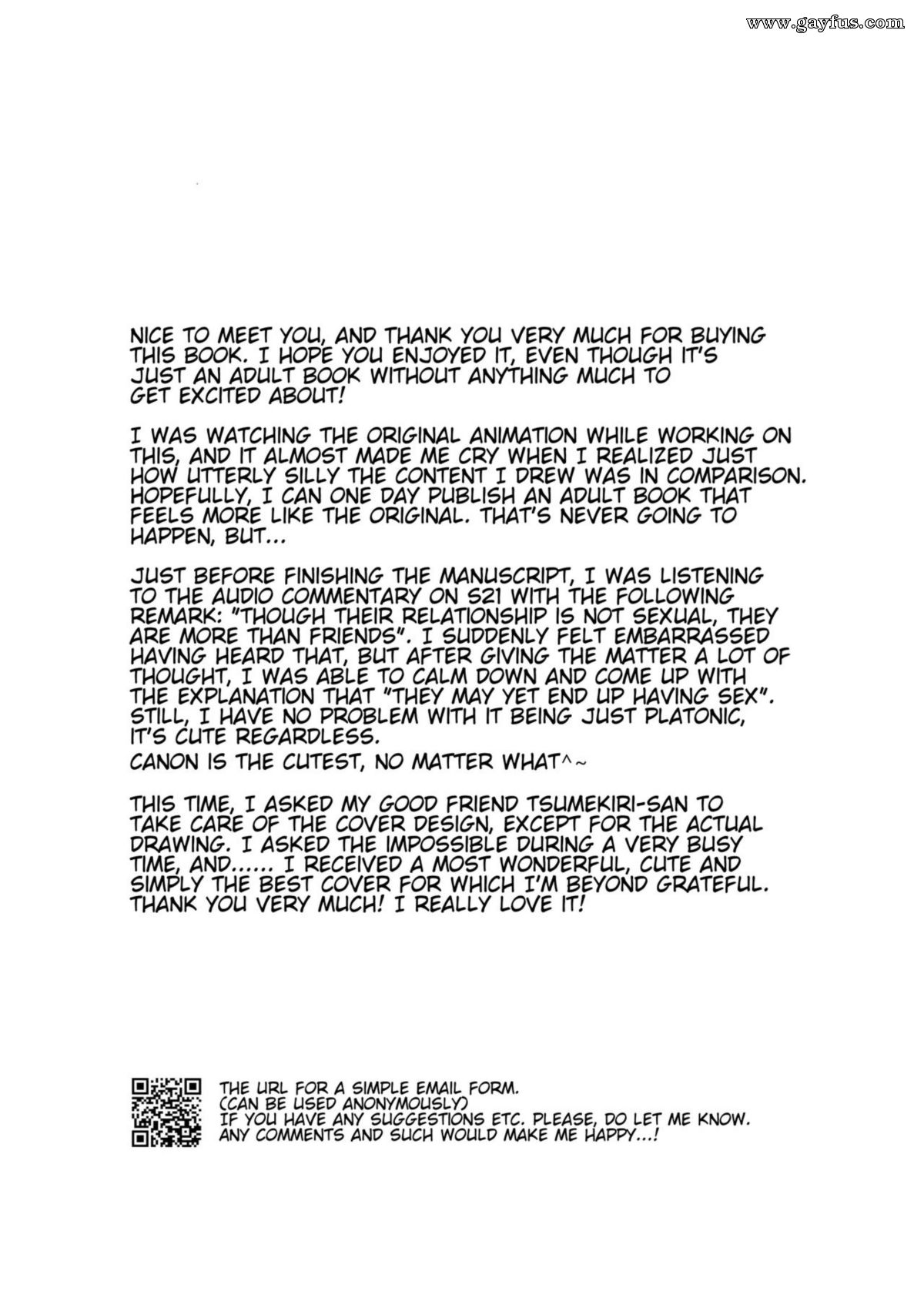 www.gayfus.com

NICE TO MEET YOU, AND THANK YOU VERY MUCH FOR BUYING THIS BOOK. I HOPE YOU ENJOYED IT, EVEN THOUGH IT'S JUST AN ADULT BOOK WITHOUT ANYTHING MUCH TO GET EXCITED ABOUT!

I WAS WATCHING THE ORIGINAL ANIMATION WHILE WORKING ON THIS, AND IT ALMOST MADE ME CRY WHEN I REALIZED JUST HOW UTTERLY SILLY THE CONTENT I DREW WAS IN COMPARISON. HOPEFULLY, I CAN ONE DAY PUBLISH AN ADULT BOOK THAT FEELS MORE LIKE THE ORIGINAL. THAT'S NEVER GOING TO HAPPEN, BUT...

JUST BEFORE FINISHING THE MANUSCRIPT, I WAS LISTENING TO THE AUDIO COMMENTARY ON S21 WITH THE FOLLOWING REMARK: "THOUGH THEIR RELATIONSHIP IS NOT SEXUAL, THEY ARE MORE THAN FRIENDS". I SUDDENLY FELT EMBARRASSED HAVING HEARD THAT, BUT AFTER GIVING THE MATTER A LOT OF THOUGHT, I WAS ABLE TO CALM DOWN AND COME UP WITH THE EXPLANATION THAT "THEY MAY YET END UP HAVING SEX". STILL, I HAVE NO PROBLEM WITH IT BEING JUST PLATONIC, IT'S CUTE REGARDLESS.
CANON IS THE CUTEST, NO MATTER WHAT^~

THIS TIME, I ASKED MY GOOD FRIEND TSUMEKIRI-SAN TO TAKE CARE OF THE COVER DESIGN, EXCEPT FOR THE ACTUAL DRAWING. I ASKED THE IMPOSSIBLE DURING A VERY BUSY TIME, AND...... I RECEIVED A MOST WONDERFUL, CUTE AND SIMPLY THE BEST COVER FOR WHICH I'M BEYOND GRATEFUL. THANK YOU VERY MUCH! I REALLY LOVE IT!

THE URL FOR A SIMPLE EMAIL FORM.
(CAN BE USED ANONYMOUSLY)
IF YOU HAVE ANY SUGGESTIONS ETC. PLEASE, DO LET ME KNOW.
ANY COMMENTS AND SUCH WOULD MAKE ME HAPPY...!